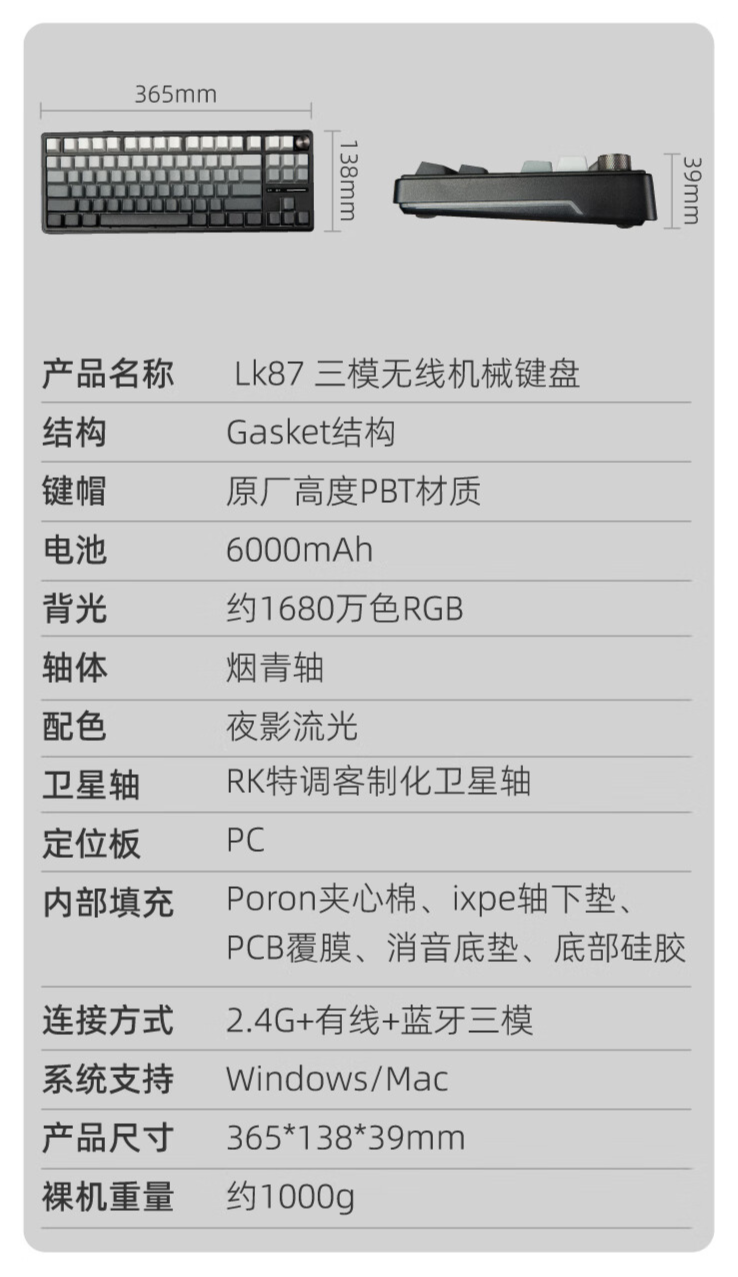 365mm

138mm

39mm

| 产品名称 | Lk87 三模无线机械键盘 |
|---|---|
| 结构 | Gasket结构 |
| 键帽 | 原厂高度PBT材质 |
| 电池 | 6000mAh |
| 背光 | 约1680万色RGB |
| 轴体 | 烟青轴 |
| 配色 | 夜影流光 |
| 卫星轴 | RK特调客制化卫星轴 |
| 定位板 | PC |
| 内部填充 | Poron夹心棉、ixpe轴下垫、PCB覆膜、消音底垫、底部硅胶 |
| 连接方式 | 2.4G+有线+蓝牙三模 |
| 系统支持 | Windows/Mac |
| 产品尺寸 | 365*138*39mm |
| 裸机重量 | 约1000g |